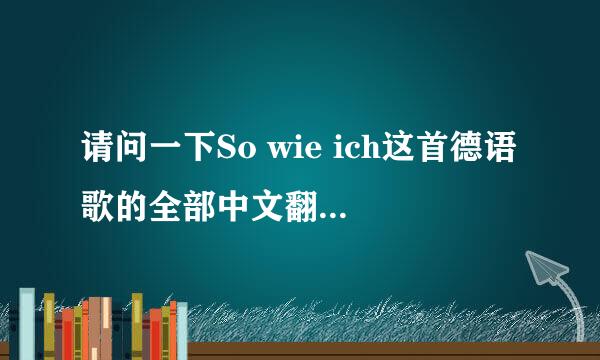 请问一下So wie ich这首德语歌的全部中文翻...